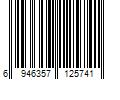 6 946357 125741